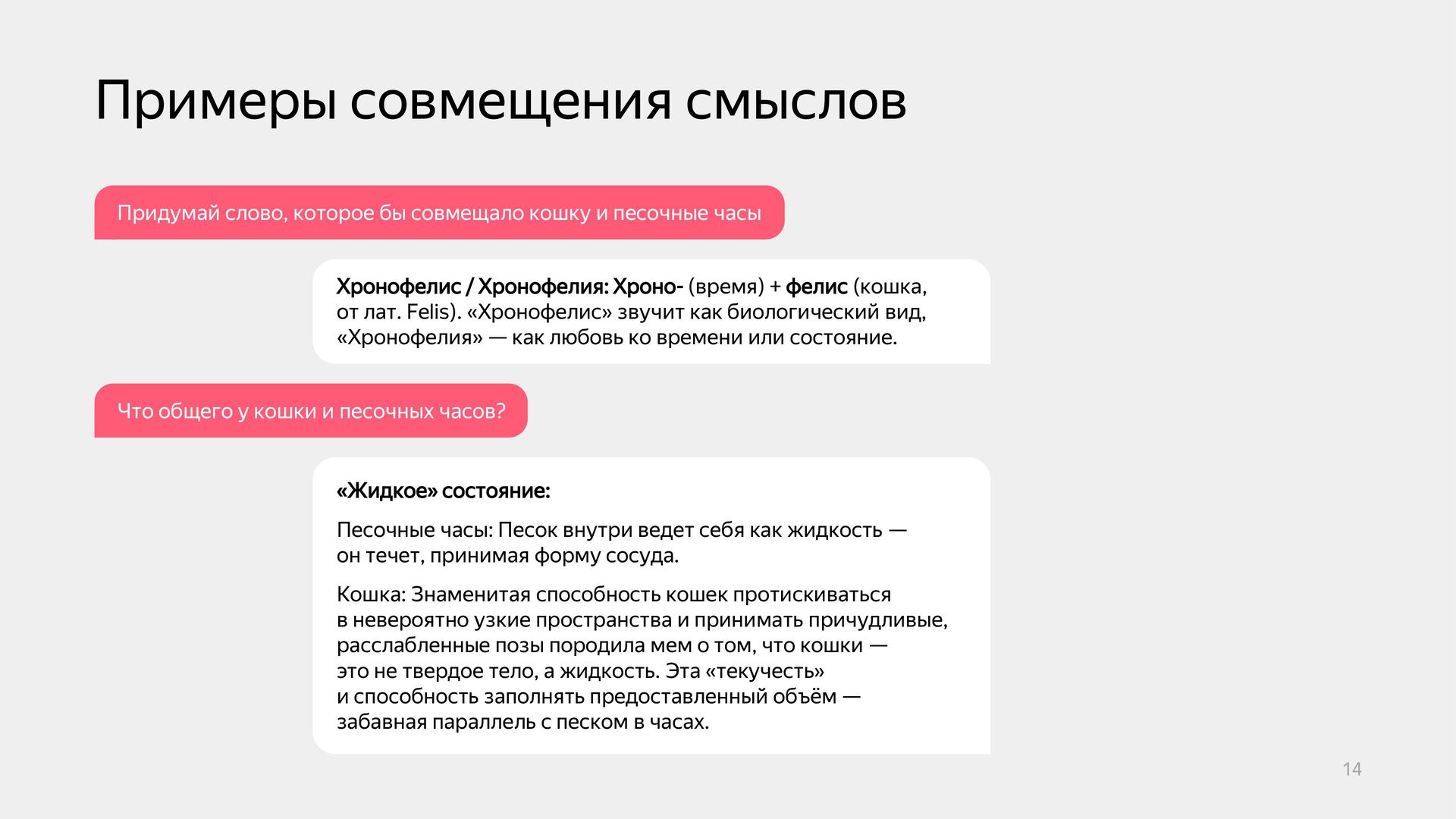 Примеры совмещения смыслов

Придумай слово, которое бы совмещало кошку и песочные часы

Хронофелис / Хронофелия: Хроно- (время) + фелис (кошка, от лат. Felis). «Хронофелис» звучит как биологический вид, «Хронофелия» — как любовь ко времени или состояние.

Что общего у кошки и песочных часов?

«Жидкое» состояние:

Песочные часы: Песок внутри ведет себя как жидкость — он течет, принимая форму сосуда.

Кошка: Знаменитая способность кошек протискиваться в невероятно узкие пространства и принимать причудливые, расслабленные позы породила мем о том, что кошки — это не твердое тело, а жидкость. Эта «текучесть» и способность заполнять предоставленный объём — забавная параллель с песком в часах.

14